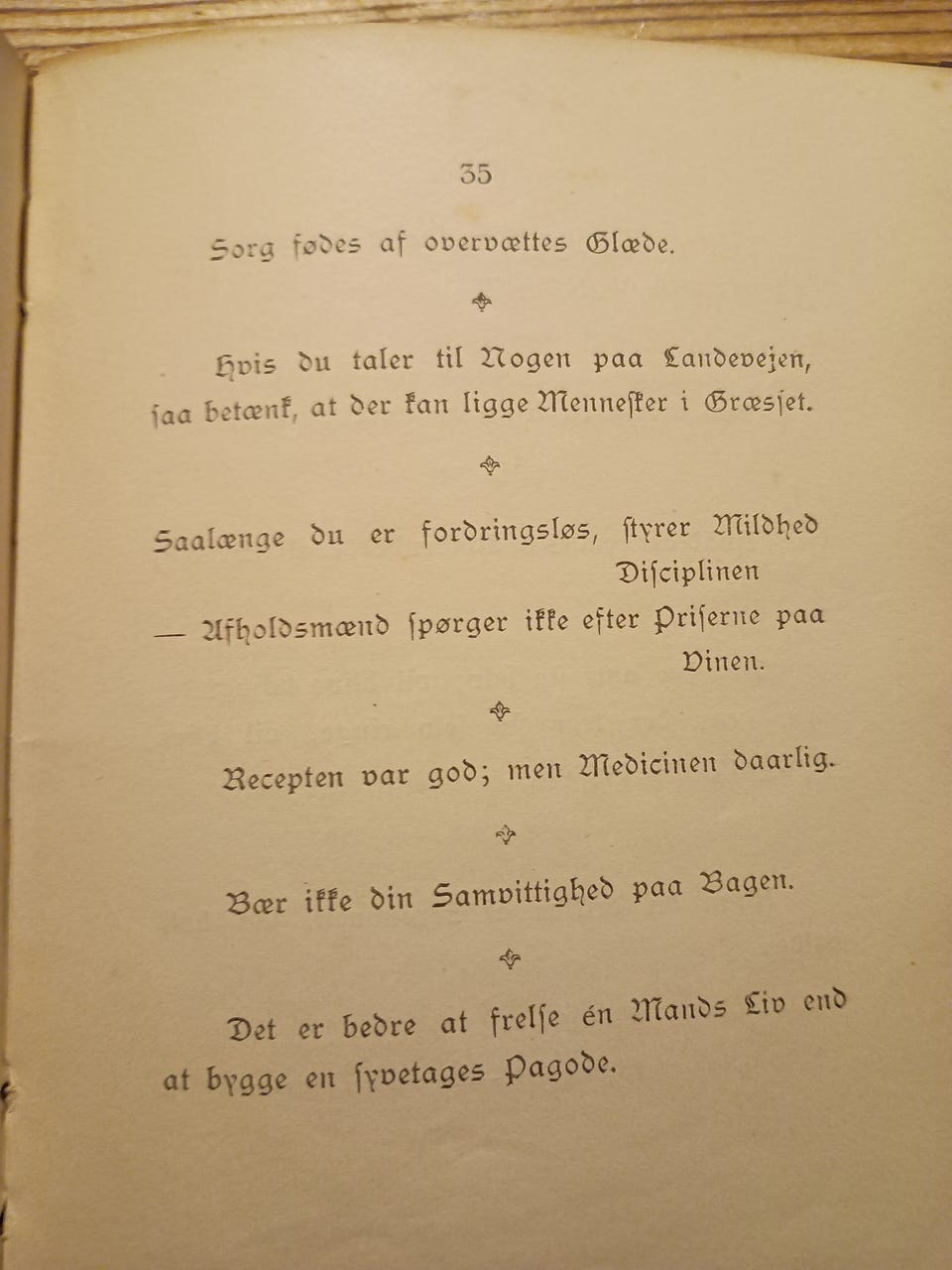 35

Sorg fødes af overvættes Glæde.

Hvis du taler til Nogen paa Landevejen, ſaa betænk, at der kan ligge Mennesker i Græsſet.

Saalænge du er fordringsløs, ſtyrer Mildhed Diſciplinen

— Afholdsmænd ſpørger ikke efter Priſerne paa Vinen.

Recepten var god; men Medicinen daarlig.

Bær ikke din Samvittighed paa Bagen.

Det er bedre at frelſe én Mands Liv end at bygge en ſyvetages Pagode.